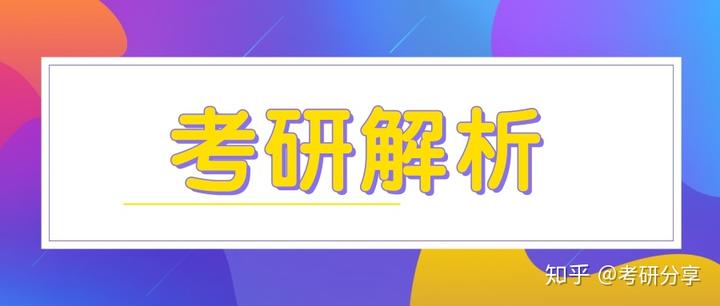 考研解析

知乎 @考研分享